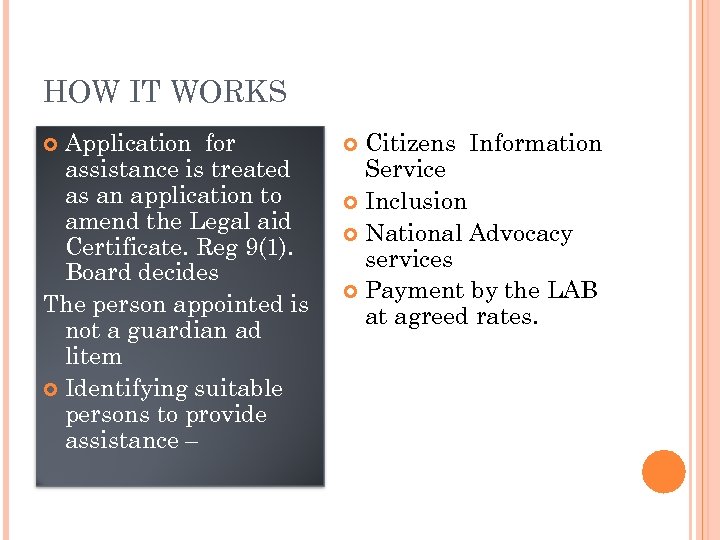 HOW IT WORKS

Application for assistance is treated as an application to amend the Legal aid Certificate. Reg 9(1). Board decides

The person appointed is not a guardian ad litem

Identifying suitable persons to provide assistance –

Citizens Information Service

Inclusion

National Advocacy services

Payment by the LAB at agreed rates.